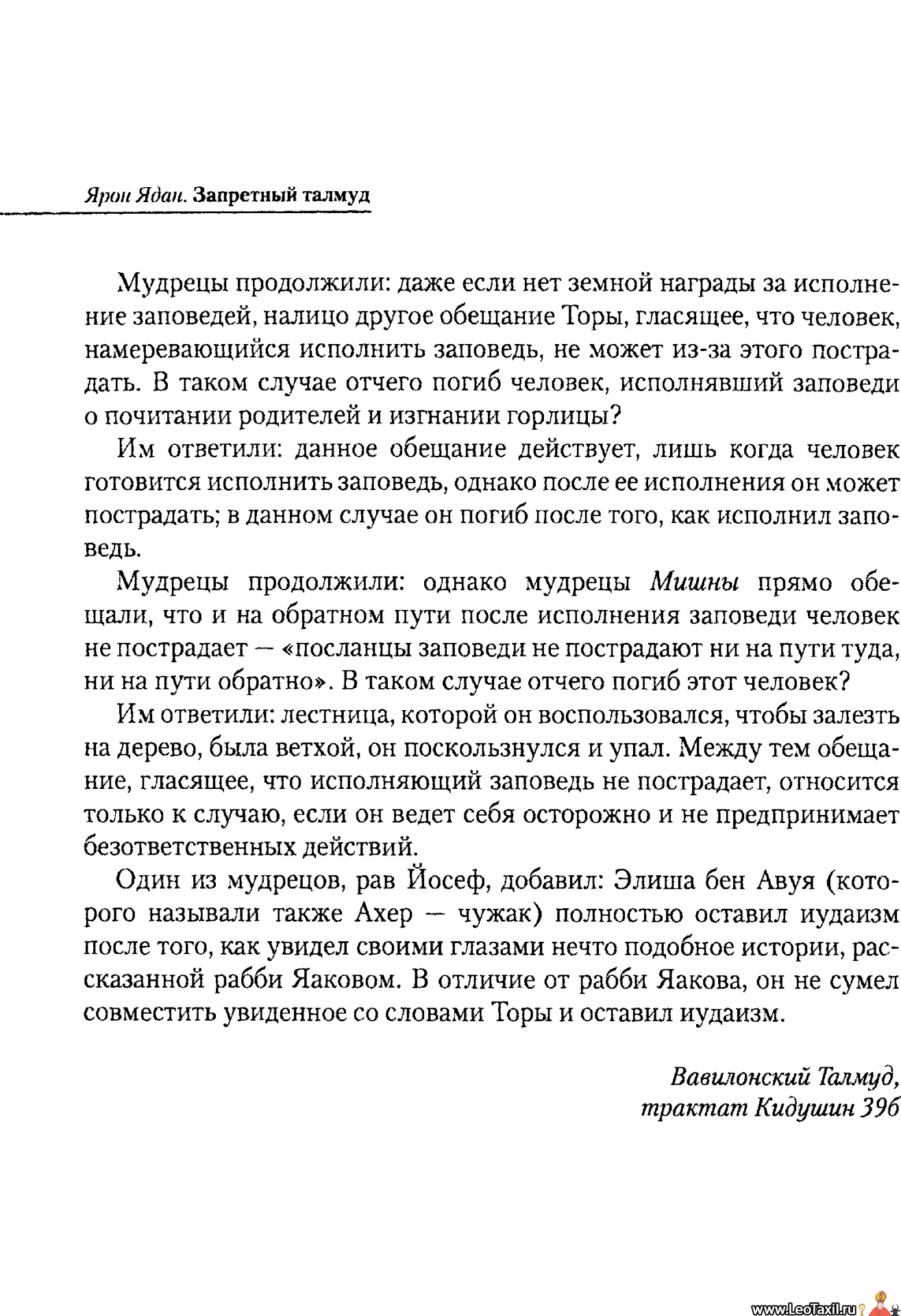 Ярон Ядан. Запретный талмуд

Мудрецы продолжили: даже если нет земной награды за исполнение заповедей, налицо другое обещание Торы, гласящее, что человек, намеревающийся исполнить заповедь, не может из-за этого пострадать. В таком случае отчего погиб человек, исполнявший заповеди о почитании родителей и изгнании горлицы?

Им ответили: данное обещание действует, лишь когда человек готовится исполнить заповедь, однако после ее исполнения он может пострадать; в данном случае он погиб после того, как исполнил заповедь.

Мудрецы продолжили: однако мудрецы Мишны прямо обещали, что и на обратном пути после исполнения заповеди человек не пострадает — «посланцы заповеди не пострадают ни на пути туда, ни на пути обратно». В таком случае отчего погиб этот человек?

Им ответили: лестница, которой он воспользовался, чтобы залезть на дерево, была ветхой, он поскользнулся и упал. Между тем обещание, гласящее, что исполняющий заповедь не пострадает, относится только к случаю, если он ведет себя осторожно и не предпринимает безответственных действий.

Один из мудрецов, рав Йосеф, добавил: Элиша бен Авуя (которого называли также Ахер — чужак) полностью оставил иудаизм после того, как увидел своими глазами нечто подобное истории, рассказанной рабби Яаковом. В отличие от рабби Яакова, он не сумел совместить увиденное со словами Торы и оставил иудаизм.

Вавилонский Талмуд,
трактат Кидушин 39б

www.LeoTaxil.ru